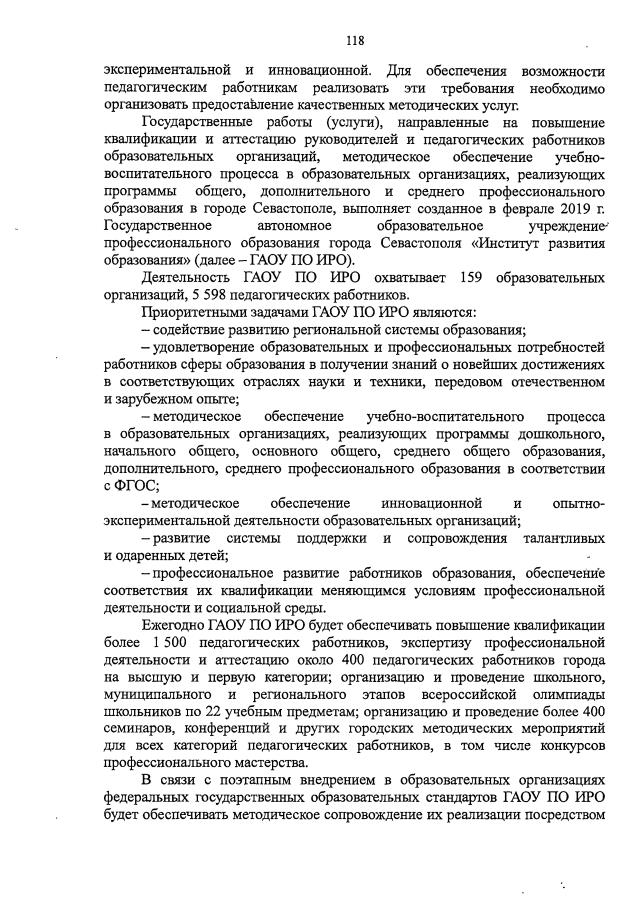 118

экспериментальной и инновационной. Для обеспечения возможности педагогическим работникам реализовать эти требования необходимо организовать предоставление качественных методических услуг.

Государственные работы (услуги), направленные на повышение квалификации и аттестацию руководителей и педагогических работников образовательных организаций, методическое обеспечение учебно-воспитательного процесса в образовательных организациях, реализующих программы общего, дополнительного и среднего профессионального образования в городе Севастополе, выполняет созданное в феврале 2019 г. Государственное автономное образовательное учреждение профессионального образования города Севастополя «Институт развития образования» (далее – ГАОУ ПО ИРО).

Деятельность ГАОУ ПО ИРО охватывает 159 образовательных организаций, 5 598 педагогических работников.

Приоритетными задачами ГАОУ ПО ИРО являются:

– содействие развитию региональной системы образования;

– удовлетворение образовательных и профессиональных потребностей работников сферы образования в получении знаний о новейших достижениях в соответствующих отраслях науки и техники, передовом отечественном и зарубежном опыте;

– методическое обеспечение учебно-воспитательного процесса в образовательных организациях, реализующих программы дошкольного, начального общего, основного общего, среднего общего образования, дополнительного, среднего профессионального образования в соответствии с ФГОС;

– методическое обеспечение инновационной и опытно-экспериментальной деятельности образовательных организаций;

– развитие системы поддержки и сопровождения талантливых и одаренных детей;

– профессиональное развитие работников образования, обеспечение соответствия их квалификации меняющимся условиям профессиональной деятельности и социальной среды.

Ежегодно ГАОУ ПО ИРО будет обеспечивать повышение квалификации более 1 500 педагогических работников, экспертизу профессиональной деятельности и аттестацию около 400 педагогических работников города на высшую и первую категории; организацию и проведение школьного, муниципального и регионального этапов всероссийской олимпиады школьников по 22 учебным предметам; организацию и проведение более 400 семинаров, конференций и других городских методических мероприятий для всех категорий педагогических работников, в том числе конкурсов профессионального мастерства.

В связи с поэтапным внедрением в образовательных организациях федеральных государственных образовательных стандартов ГАОУ ПО ИРО будет обеспечивать методическое сопровождение их реализации посредством